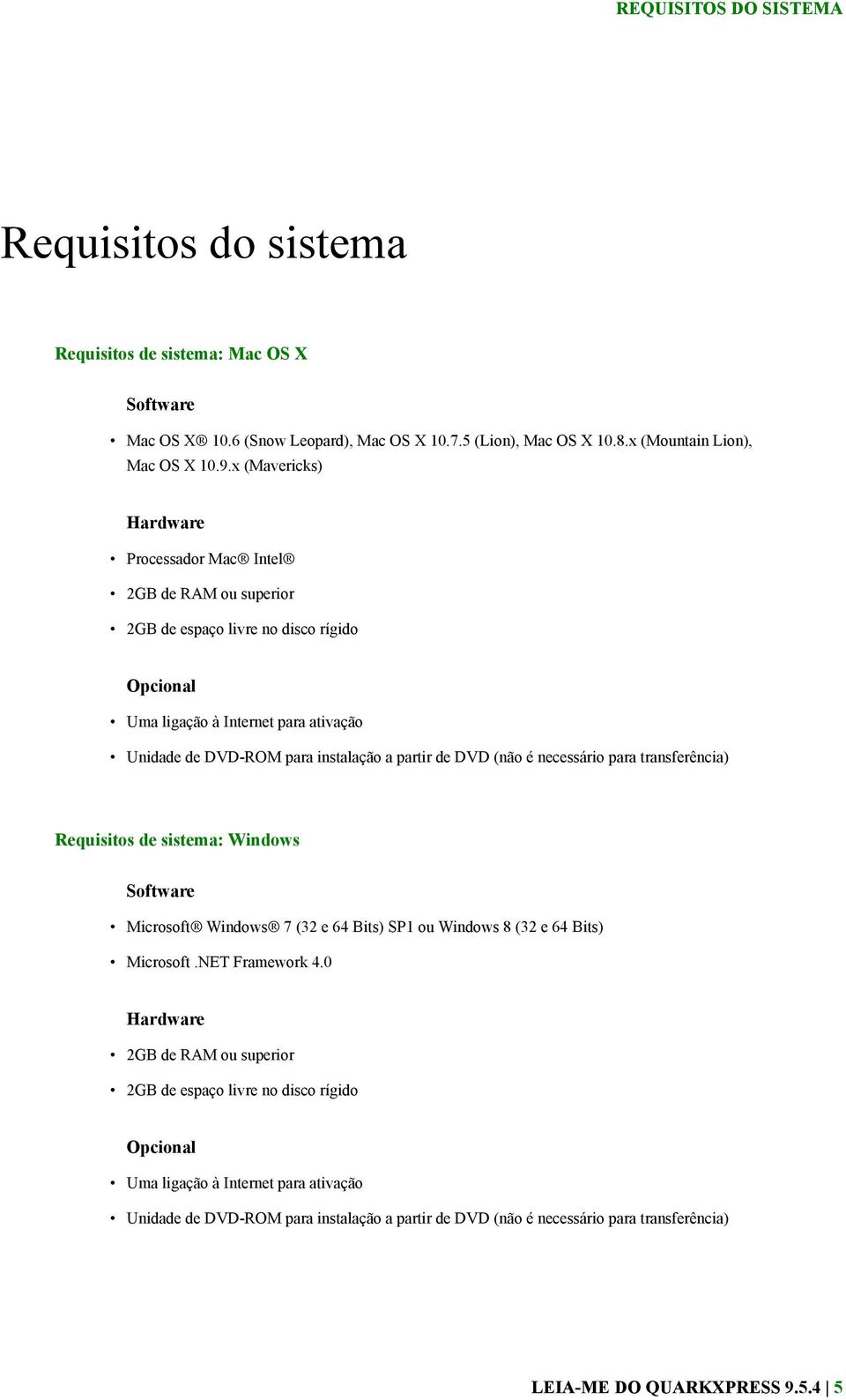 REQUISITOS DO SISTEMA

Requisitos do sistema

Requisitos de sistema: Mac OS X

Software

• Mac OS X® 10.6 (Snow Leopard), Mac OS X 10.7.5 (Lion), Mac OS X 10.8.x (Mountain Lion), Mac OS X 10.9.x (Mavericks)

Hardware

• Processador Mac® Intel®

• 2GB de RAM ou superior

• 2GB de espaço livre no disco rígido

Opcional

• Uma ligação à Internet para ativação

• Unidade de DVD-ROM para instalação a partir de DVD (não é necessário para transferência)

Requisitos de sistema: Windows

Software

• Microsoft® Windows® 7 (32 e 64 Bits) SP1 ou Windows 8 (32 e 64 Bits)

• Microsoft .NET Framework 4.0

Hardware

• 2GB de RAM ou superior

• 2GB de espaço livre no disco rígido

Opcional

• Uma ligação à Internet para ativação

• Unidade de DVD-ROM para instalação a partir de DVD (não é necessário para transferência)

LEIA-ME DO QUARKXPRESS 9.5.4 | 5